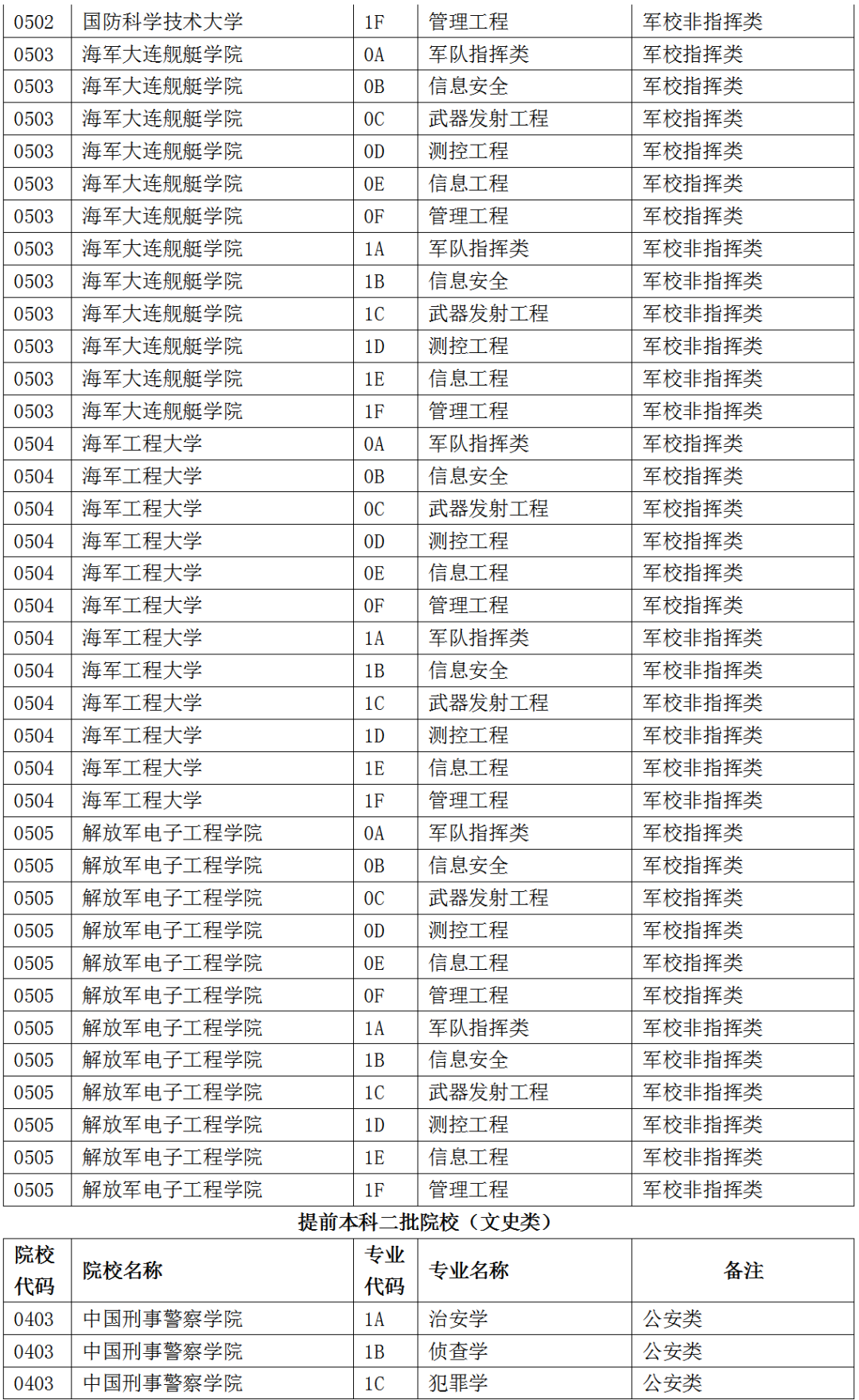 | 0502 | 国防科学技术大学 | 1F | 管理工程 | 军校非指挥类 |
|---|---|---|---|---|
| 0503 | 海军大连舰艇学院 | 0A | 军队指挥类 | 军校指挥类 |
| 0503 | 海军大连舰艇学院 | 0B | 信息安全 | 军校指挥类 |
| 0503 | 海军大连舰艇学院 | 0C | 武器发射工程 | 军校指挥类 |
| 0503 | 海军大连舰艇学院 | 0D | 测控工程 | 军校指挥类 |
| 0503 | 海军大连舰艇学院 | 0E | 信息工程 | 军校指挥类 |
| 0503 | 海军大连舰艇学院 | 0F | 管理工程 | 军校指挥类 |
| 0503 | 海军大连舰艇学院 | 1A | 军队指挥类 | 军校非指挥类 |
| 0503 | 海军大连舰艇学院 | 1B | 信息安全 | 军校非指挥类 |
| 0503 | 海军大连舰艇学院 | 1C | 武器发射工程 | 军校非指挥类 |
| 0503 | 海军大连舰艇学院 | 1D | 测控工程 | 军校非指挥类 |
| 0503 | 海军大连舰艇学院 | 1E | 信息工程 | 军校非指挥类 |
| 0503 | 海军大连舰艇学院 | 1F | 管理工程 | 军校非指挥类 |
| 0504 | 海军工程大学 | 0A | 军队指挥类 | 军校指挥类 |
| 0504 | 海军工程大学 | 0B | 信息安全 | 军校指挥类 |
| 0504 | 海军工程大学 | 0C | 武器发射工程 | 军校指挥类 |
| 0504 | 海军工程大学 | 0D | 测控工程 | 军校指挥类 |
| 0504 | 海军工程大学 | 0E | 信息工程 | 军校指挥类 |
| 0504 | 海军工程大学 | 0F | 管理工程 | 军校指挥类 |
| 0504 | 海军工程大学 | 1A | 军队指挥类 | 军校非指挥类 |
| 0504 | 海军工程大学 | 1B | 信息安全 | 军校非指挥类 |
| 0504 | 海军工程大学 | 1C | 武器发射工程 | 军校非指挥类 |
| 0504 | 海军工程大学 | 1D | 测控工程 | 军校非指挥类 |
| 0504 | 海军工程大学 | 1E | 信息工程 | 军校非指挥类 |
| 0504 | 海军工程大学 | 1F | 管理工程 | 军校非指挥类 |
| 0505 | 解放军电子工程学院 | 0A | 军队指挥类 | 军校指挥类 |
| 0505 | 解放军电子工程学院 | 0B | 信息安全 | 军校指挥类 |
| 0505 | 解放军电子工程学院 | 0C | 武器发射工程 | 军校指挥类 |
| 0505 | 解放军电子工程学院 | 0D | 测控工程 | 军校指挥类 |
| 0505 | 解放军电子工程学院 | 0E | 信息工程 | 军校指挥类 |
| 0505 | 解放军电子工程学院 | 0F | 管理工程 | 军校指挥类 |
| 0505 | 解放军电子工程学院 | 1A | 军队指挥类 | 军校非指挥类 |
| 0505 | 解放军电子工程学院 | 1B | 信息安全 | 军校非指挥类 |
| 0505 | 解放军电子工程学院 | 1C | 武器发射工程 | 军校非指挥类 |
| 0505 | 解放军电子工程学院 | 1D | 测控工程 | 军校非指挥类 |
| 0505 | 解放军电子工程学院 | 1E | 信息工程 | 军校非指挥类 |
| 0505 | 解放军电子工程学院 | 1F | 管理工程 | 军校非指挥类 |

提前本科二批院校（文史类）

| 院校代码 | 院校名称 | 专业代码 | 专业名称 | 备注 |
|---|---|---|---|---|
| 0403 | 中国刑事警察学院 | 1A | 治安学 | 公安类 |
| 0403 | 中国刑事警察学院 | 1B | 侦查学 | 公安类 |
| 0403 | 中国刑事警察学院 | 1C | 犯罪学 | 公安类 |